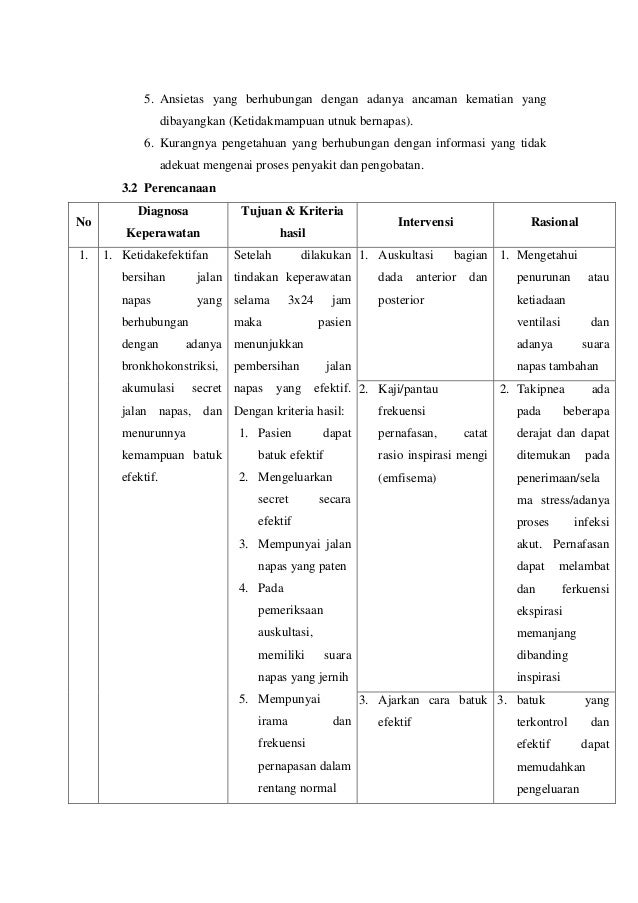 5. Ansietas yang berhubungan dengan adanya ancaman kematian yang dibayangkan (Ketidakmampuan utnuk bernapas).

6. Kurangnya pengetahuan yang berhubungan dengan informasi yang tidak adekuat mengenai proses penyakit dan pengobatan.

3.2 Perencanaan

| No | Diagnosa Keperawatan | Tujuan & Kriteria hasil | Intervensi | Rasional |
|---|---|---|---|---|
| 1. | 1. Ketidakefektifan bersihan jalan napas yang berhubungan dengan adanya bronkhokonstriksi, akumulasi secret jalan napas, dan menurunnya kemampuan batuk efektif. | Setelah dilakukan tindakan keperawatan selama 3x24 jam maka pasien menunjukkan pembersihan jalan napas yang efektif. Dengan kriteria hasil: 1. Pasien dapat batuk efektif 2. Mengeluarkan secret secara efektif 3. Mempunyai jalan napas yang paten 4. Pada pemeriksaan auskultasi, memiliki suara napas yang jernih 5. Mempunyai irama dan frekuensi pernapasan dalam rentang normal | 1. Auskultasi bagian dada anterior dan posterior | 1. Mengetahui penurunan atau ketiadaan ventilasi dan adanya suara napas tambahan |
| | | | 2. Kaji/pantau frekuensi pernafasan, catat rasio inspirasi mengi (emfisema) | 2. Takipnea ada pada beberapa derajat dan dapat ditemukan pada penerimaan/selama stress/adanya proses infeksi akut. Pernafasan dapat melambat dan ferkuensi ekspirasi memanjang dibanding inspirasi |
| | | | 3. Ajarkan cara batuk efektif | 3. batuk yang terkontrol dan efektif dapat memudahkan pengeluaran |